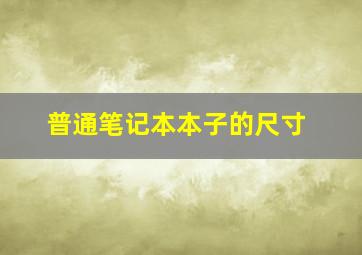 普通笔记本本子的尺寸